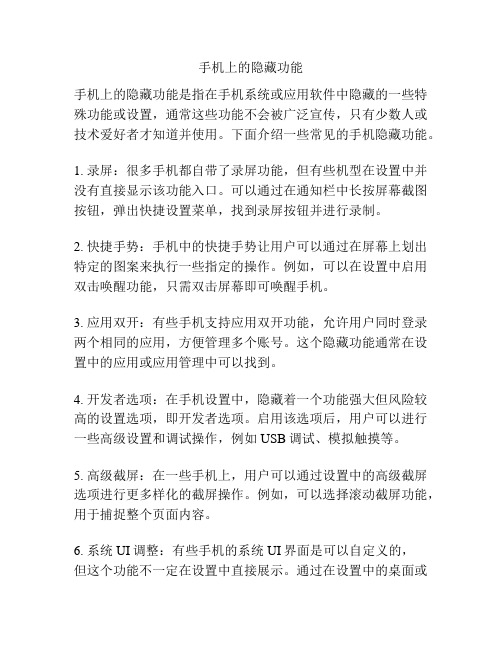 手机上的隐藏功能

手机上的隐藏功能是指在手机系统或应用软件中隐藏的一些特殊功能或设置，通常这些功能不会被广泛宣传，只有少数人或技术爱好者才知道并使用。下面介绍一些常见的手机隐藏功能。

1. 录屏：很多手机都自带了录屏功能，但有些机型在设置中并没有直接显示该功能入口。可以通过在通知栏中长按屏幕截图按钮，弹出快捷设置菜单，找到录屏按钮并进行录制。

2. 快捷手势：手机中的快捷手势让用户可以通过在屏幕上划出特定的图案来执行一些指定的操作。例如，可以在设置中启用双击唤醒功能，只需双击屏幕即可唤醒手机。

3. 应用双开：有些手机支持应用双开功能，允许用户同时登录两个相同的应用，方便管理多个账号。这个隐藏功能通常在设置中的应用或应用管理中可以找到。

4. 开发者选项：在手机设置中，隐藏着一个功能强大但风险较高的设置选项，即开发者选项。启用该选项后，用户可以进行一些高级设置和调试操作，例如 USB 调试、模拟触摸等。

5. 高级截屏：在一些手机上，用户可以通过设置中的高级截屏选项进行更多样化的截屏操作。例如，可以选择滚动截屏功能，用于捕捉整个页面内容。

6. 系统 UI 调整：有些手机的系统 UI 界面是可以自定义的，但这个功能不一定在设置中直接展示。通过在设置中的桌面或